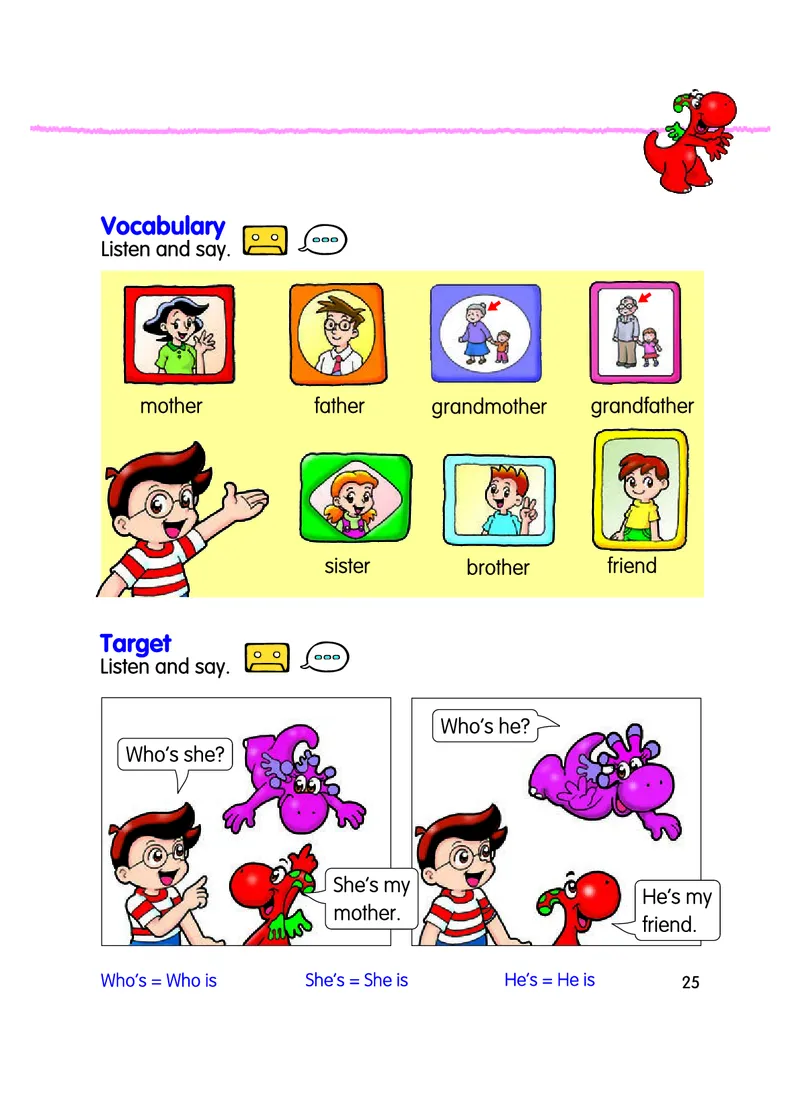 Vocabulary
Listen and say.

mother
father
grandmother
grandfather
sister
brother
friend

Target
Listen and say.

Who's she?
She's my mother.

Who's he?
He's my friend.

Who's = Who is
She's = She is
He's = He is

25